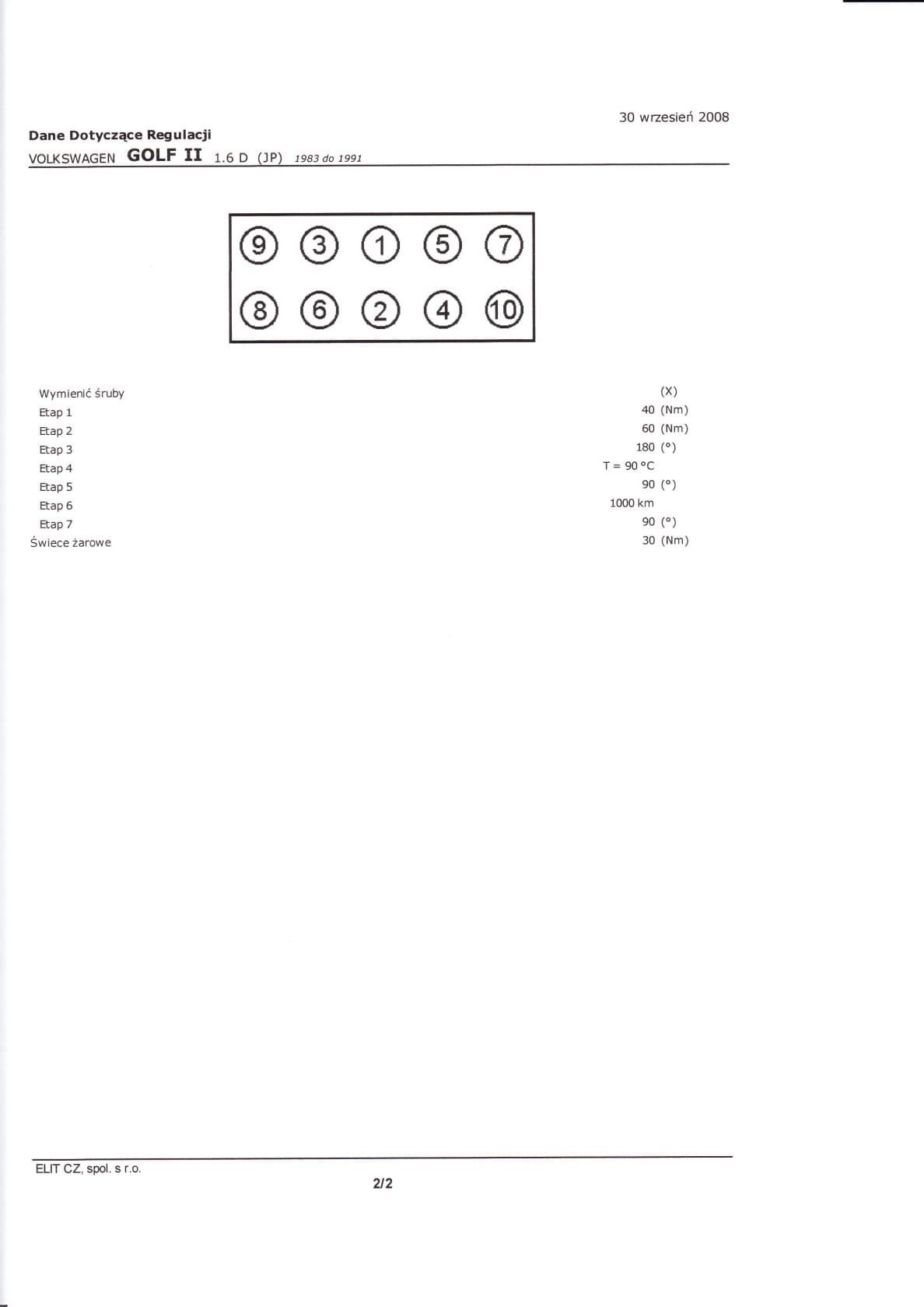 30 wrzesień 2008

Dane Dotyczące Regulacji

VOLKSWAGEN GOLF II 1.6 D (JP) 1983 do 1991

9 3 1 5 7

8 6 2 4 10

| | |
|---|---|
| Wymienić śruby | (X) |
| Etap 1 | 40 (Nm) |
| Etap 2 | 60 (Nm) |
| Etap 3 | 180 (°) |
| Etap 4 | T = 90 °C |
| Etap 5 | 90 (°) |
| Etap 6 | 1000 km |
| Etap 7 | 90 (°) |
| Świece żarowe | 30 (Nm) |

ELIT CZ, spol. s r.o.

2/2